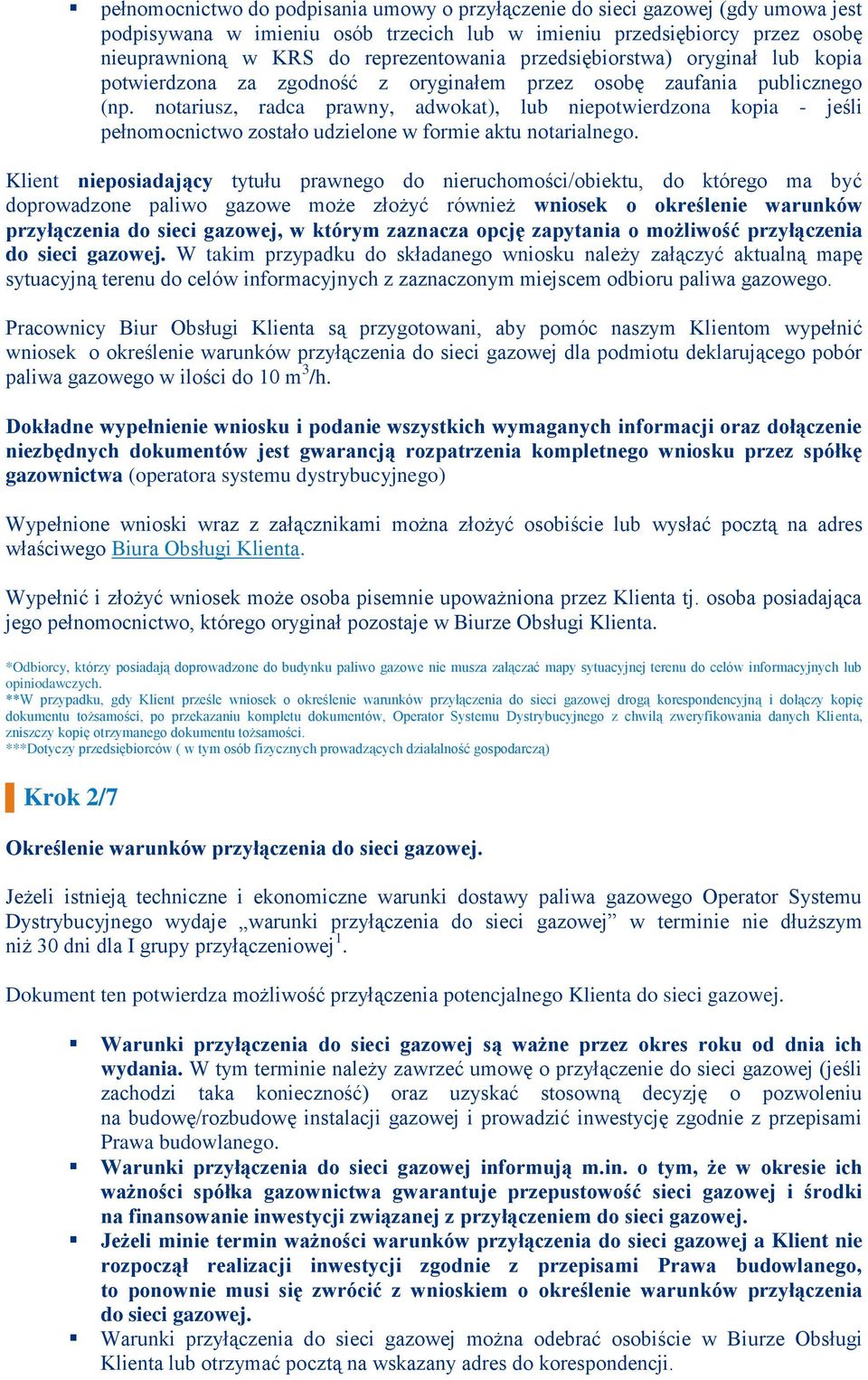 ▪ pełnomocnictwo do podpisania umowy o przyłączenie do sieci gazowej (gdy umowa jest podpisywana w imieniu osób trzecich lub w imieniu przedsiębiorcy przez osobę nieuprawnioną w KRS do reprezentowania przedsiębiorstwa) oryginał lub kopia potwierdzona za zgodność z oryginałem przez osobę zaufania publicznego (np. notariusz, radca prawny, adwokat), lub niepotwierdzona kopia - jeśli pełnomocnictwo zostało udzielone w formie aktu notarialnego.

Klient nieposiadający tytułu prawnego do nieruchomości/obiektu, do którego ma być doprowadzone paliwo gazowe może złożyć również wniosek o określenie warunków przyłączenia do sieci gazowej, w którym zaznacza opcję zapytania o możliwość przyłączenia do sieci gazowej. W takim przypadku do składanego wniosku należy załączyć aktualną mapę sytuacyjną terenu do celów informacyjnych z zaznaczonym miejscem odbioru paliwa gazowego.

Pracownicy Biur Obsługi Klienta są przygotowani, aby pomóc naszym Klientom wypełnić wniosek o określenie warunków przyłączenia do sieci gazowej dla podmiotu deklarującego pobór paliwa gazowego w ilości do 10 m$^3$/h.

Dokładne wypełnienie wniosku i podanie wszystkich wymaganych informacji oraz dołączenie niezbędnych dokumentów jest gwarancją rozpatrzenia kompletnego wniosku przez spółkę gazownictwa (operatora systemu dystrybucyjnego)

Wypełnione wnioski wraz z załącznikami można złożyć osobiście lub wysłać pocztą na adres właściwego Biura Obsługi Klienta.

Wypełnić i złożyć wniosek może osoba pisemnie upoważniona przez Klienta tj. osoba posiadająca jego pełnomocnictwo, którego oryginał pozostaje w Biurze Obsługi Klienta.

*Odbiorcy, którzy posiadają doprowadzone do budynku paliwo gazowe nie musza załączać mapy sytuacyjnej terenu do celów informacyjnych lub opiniodawczych.
**W przypadku, gdy Klient prześle wniosek o określenie warunków przyłączenia do sieci gazowej drogą korespondencyjną i dołączy kopię dokumentu tożsamości, po przekazaniu kompletu dokumentów, Operator Systemu Dystrybucyjnego z chwilą zweryfikowania danych Klienta, zniszczy kopię otrzymanego dokumentu tożsamości.
***Dotyczy przedsiębiorców ( w tym osób fizycznych prowadzących działalność gospodarczą)

Krok 2/7

Określenie warunków przyłączenia do sieci gazowej.

Jeżeli istnieją techniczne i ekonomiczne warunki dostawy paliwa gazowego Operator Systemu Dystrybucyjnego wydaje „warunki przyłączenia do sieci gazowej” w terminie nie dłuższym niż 30 dni dla I grupy przyłączeniowej$^1$.

Dokument ten potwierdza możliwość przyłączenia potencjalnego Klienta do sieci gazowej.

▪ Warunki przyłączenia do sieci gazowej są ważne przez okres roku od dnia ich wydania. W tym terminie należy zawrzeć umowę o przyłączenie do sieci gazowej (jeśli zachodzi taka konieczność) oraz uzyskać stosowną decyzję o pozwoleniu na budowę/rozbudowę instalacji gazowej i prowadzić inwestycję zgodnie z przepisami Prawa budowlanego.
▪ Warunki przyłączenia do sieci gazowej informują m.in. o tym, że w okresie ich ważności spółka gazownictwa gwarantuje przepustowość sieci gazowej i środki na finansowanie inwestycji związanej z przyłączeniem do sieci gazowej.
▪ Jeżeli minie termin ważności warunków przyłączenia do sieci gazowej a Klient nie rozpoczął realizacji inwestycji zgodnie z przepisami Prawa budowlanego, to ponownie musi się zwrócić z wnioskiem o określenie warunków przyłączenia do sieci gazowej.
▪ Warunki przyłączenia do sieci gazowej można odebrać osobiście w Biurze Obsługi Klienta lub otrzymać pocztą na wskazany adres do korespondencji.